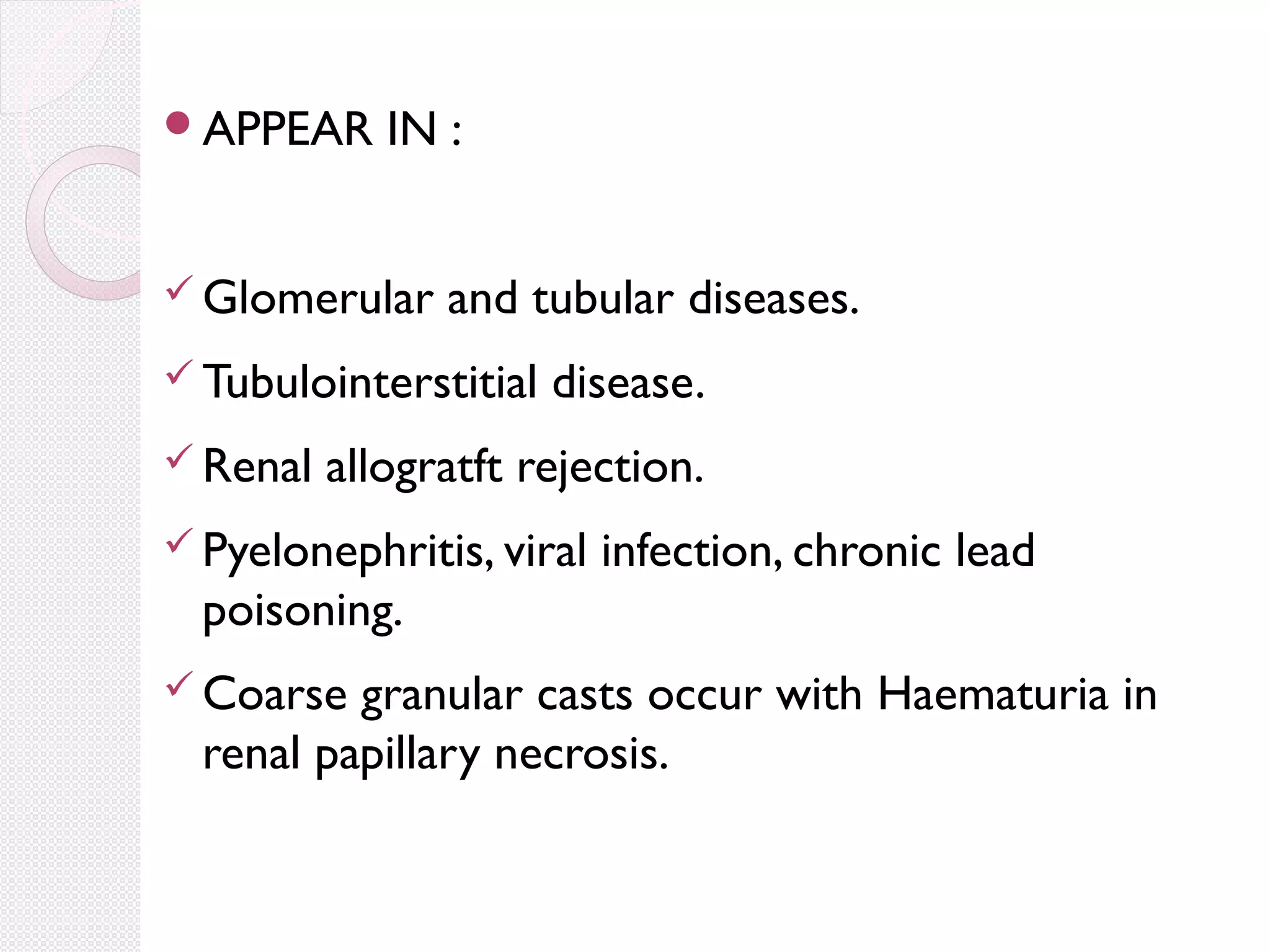 APPEAR IN :

Glomerular and tubular diseases.

Tubulointerstitial disease.

Renal allogratft rejection.

Pyelonephritis, viral infection, chronic lead poisoning.

Coarse granular casts occur with Haematuria in renal papillary necrosis.